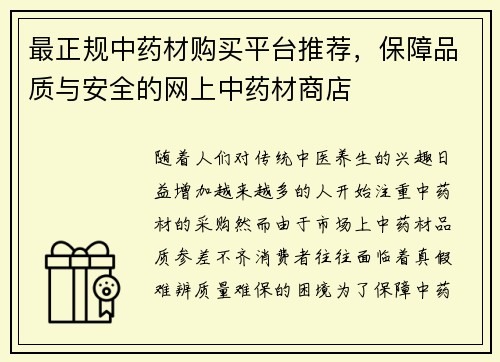 最正规中药材购买平台推荐，保障品质与安全的网上中药材商店

随着人们对传统中医养生的兴趣日益增加越来越多的人开始注重中药材的采购然而由于市场上中药材品质参差不齐消费者往往面临着真假难辨质量难保的困境为了保障中药